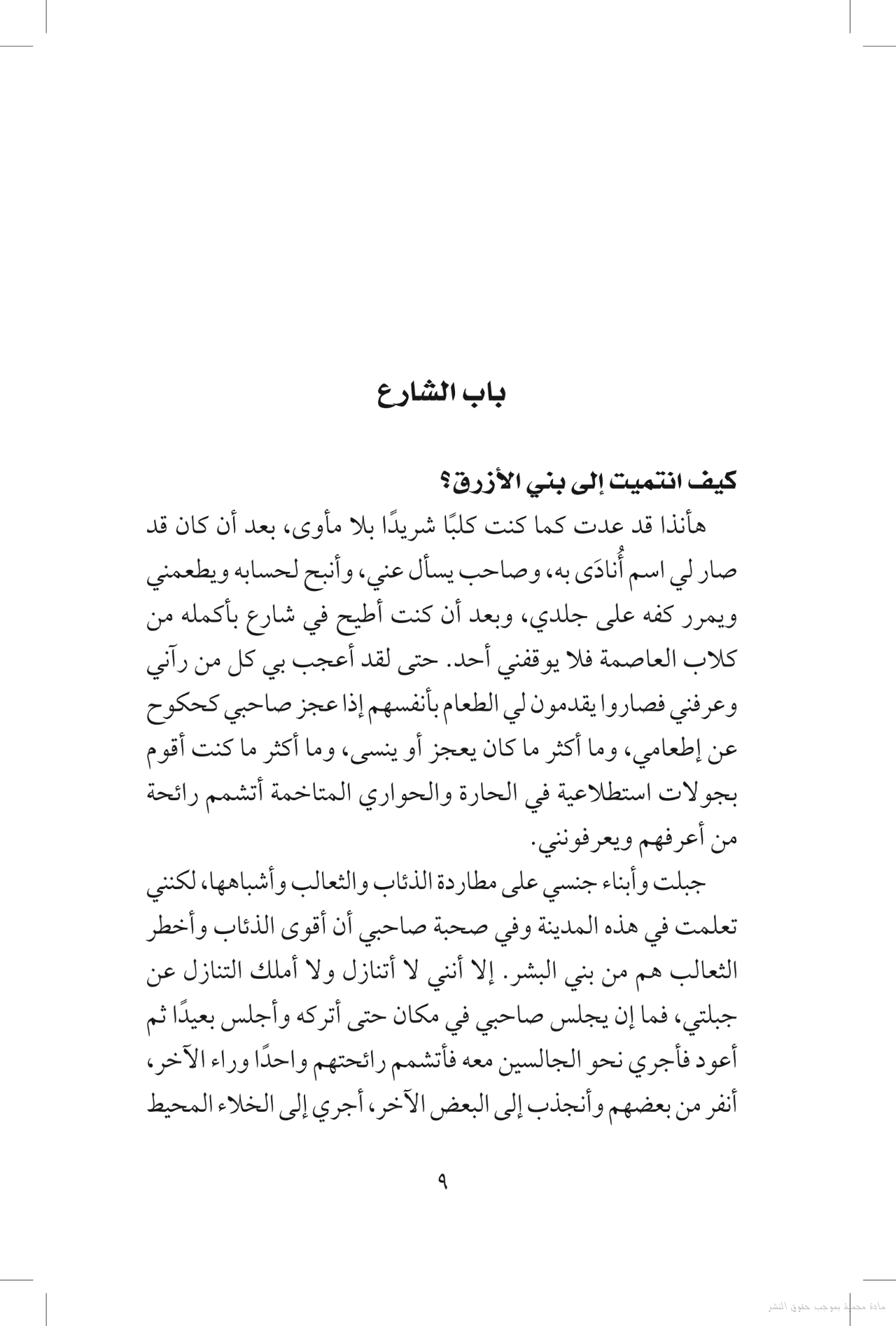 باب الشارع

كيف انتميت إلى بني الأزرق؟

هأنذا قد عدت كما كنت كلبًا شريدًا بلا مأوى، بعد أن كان قد صار لي اسم أُنادَى به، وصاحب يسأل عني، وأنبح لحسابه ويطعمني ويمرر كفه على جلدي، وبعد أن كنت أطيح في شارع بأكمله من كلاب العاصمة فلا يوقفني أحد. حتى لقد أعجب بي كل من رآني وعرفني فصاروا يقدمون لي الطعام بأنفسهم إذا عجز صاحبي كحكوح عن إطعامي، وما أكثر ما كان يعجز أو ينسى، وما أكثر ما كنت أقوم بجولات استطلاعية في الحارة والحواري المتاخمة أتشمم رائحة من أعرفهم ويعرفونني.

جبلت وأبناء جنسي على مطاردة الذئاب والثعالب وأشباهها، لكنني تعلمت في هذه المدينة وفي صحبة صاحبي أن أقوى الذئاب وأخطر الثعالب هم من بني البشر. إلا أنني لا أتنازل ولا أملك التنازل عن جبلتي، فما إن يجلس صاحبي في مكان حتى أتركه وأجلس بعيدًا ثم أعود فأجري نحو الجالسين معه فأتشمم رائحتهم واحدًا وراء الآخر، أنفر من بعضهم وأنجذب إلى البعض الآخر، أجري إلى الخلاء المحيط

٩

مادة محمية بموجب حقوق النشر